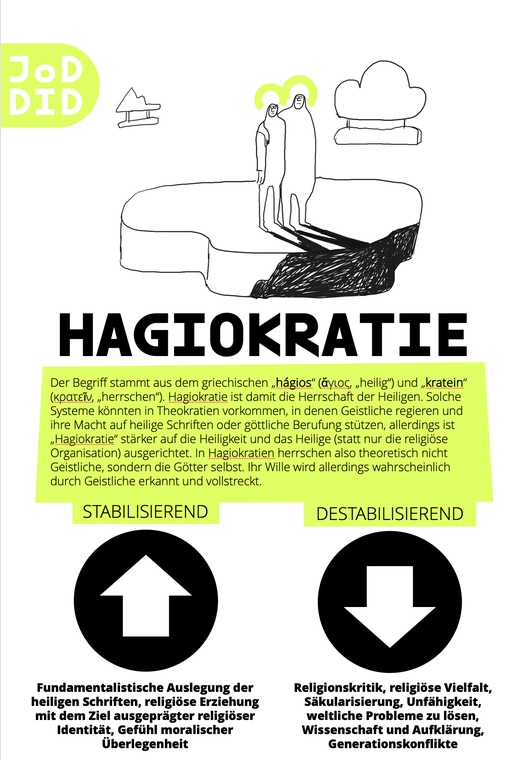 JoD
DID

HAGIOKRATIE

Der Begriff stammt aus dem griechischen „hágios“ (ἅγιος, „heilig“) und „kratein“ (κρατεῖν, „herrschen“). Hagiokratie ist damit die Herrschaft der Heiligen. Solche Systeme könnten in Theokratien vorkommen, in denen Geistliche regieren und ihre Macht auf heilige Schriften oder göttliche Berufung stützen, allerdings ist „Hagiokratie“ stärker auf die Heiligkeit und das Heilige (statt nur die religiöse Organisation) ausgerichtet. In Hagiokratien herrschen also theoretisch nicht Geistliche, sondern die Götter selbst. Ihr Wille wird allerdings wahrscheinlich durch Geistliche erkannt und vollstreckt.

STABILISIEREND

Fundamentalistische Auslegung der heiligen Schriften, religiöse Erziehung mit dem Ziel ausgeprägter religiöser Identität, Gefühl moralischer Überlegenheit

DESTABILISIEREND

Religionskritik, religiöse Vielfalt, Säkularisierung, Unfähigkeit, weltliche Probleme zu lösen, Wissenschaft und Aufklärung, Generationskonflikte